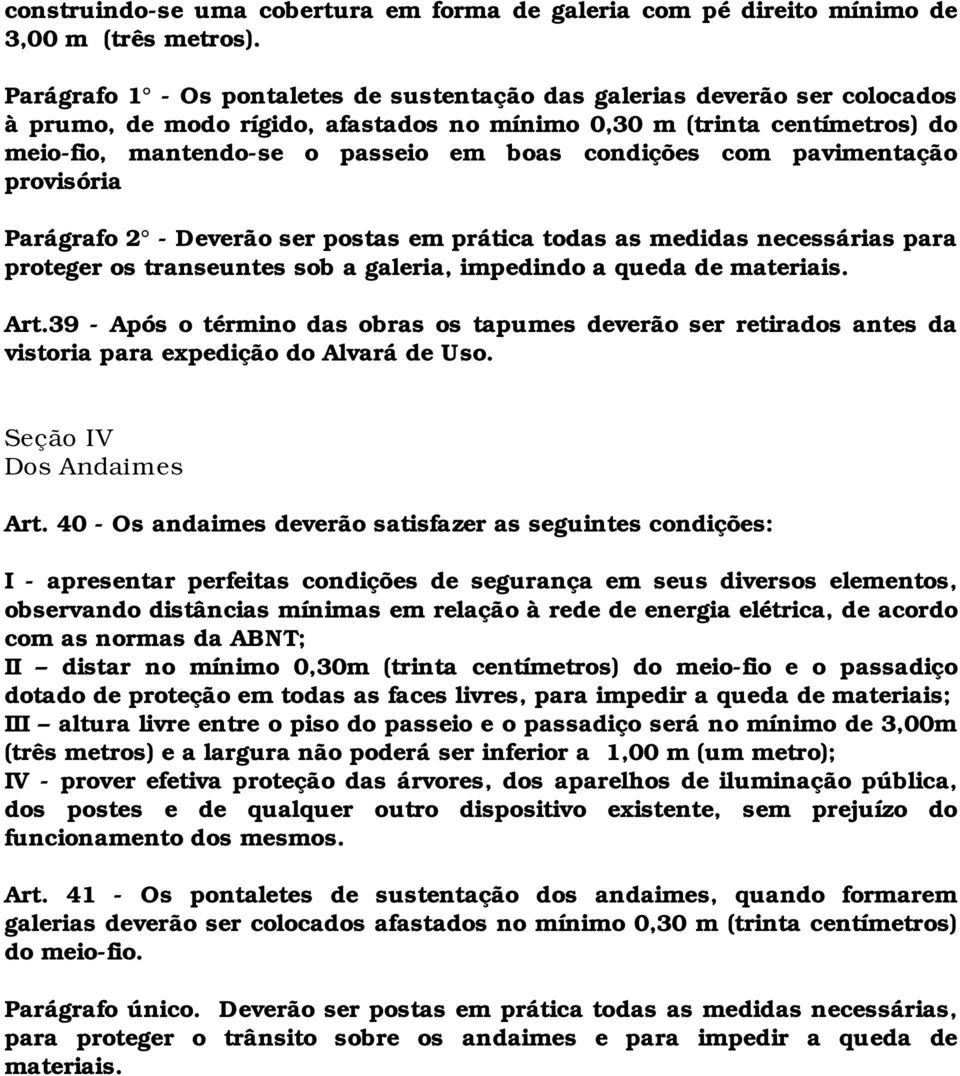 construindo-se uma cobertura em forma de galeria com pé direito mínimo de 3,00 m (três metros).

Parágrafo 1° - Os pontaletes de sustentação das galerias deverão ser colocados à prumo, de modo rígido, afastados no mínimo 0,30 m (trinta centímetros) do meio-fio, mantendo-se o passeio em boas condições com pavimentação provisória

Parágrafo 2° - Deverão ser postas em prática todas as medidas necessárias para proteger os transeuntes sob a galeria, impedindo a queda de materiais.

Art.39 - Após o término das obras os tapumes deverão ser retirados antes da vistoria para expedição do Alvará de Uso.

Seção IV
Dos Andaimes

Art. 40 - Os andaimes deverão satisfazer as seguintes condições:

I - apresentar perfeitas condições de segurança em seus diversos elementos, observando distâncias mínimas em relação à rede de energia elétrica, de acordo com as normas da ABNT;
II – distar no mínimo 0,30m (trinta centímetros) do meio-fio e o passadiço dotado de proteção em todas as faces livres, para impedir a queda de materiais;
III – altura livre entre o piso do passeio e o passadiço será no mínimo de 3,00m (três metros) e a largura não poderá ser inferior a 1,00 m (um metro);
IV - prover efetiva proteção das árvores, dos aparelhos de iluminação pública, dos postes e de qualquer outro dispositivo existente, sem prejuízo do funcionamento dos mesmos.

Art. 41 - Os pontaletes de sustentação dos andaimes, quando formarem galerias deverão ser colocados afastados no mínimo 0,30 m (trinta centímetros) do meio-fio.

Parágrafo único. Deverão ser postas em prática todas as medidas necessárias, para proteger o trânsito sobre os andaimes e para impedir a queda de materiais.